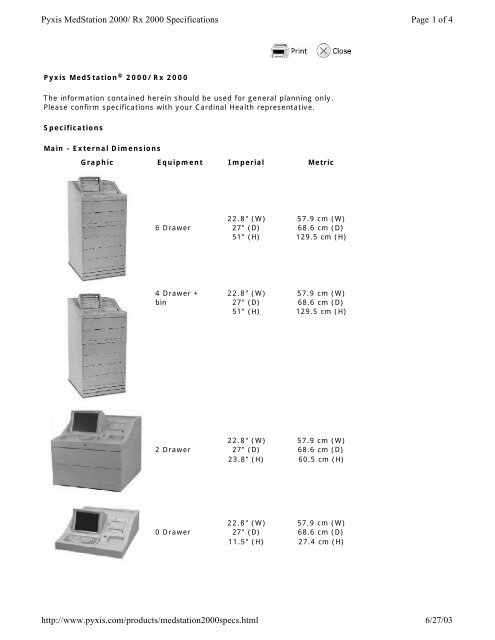 Pyxis MedStation 2000/ Rx 2000 Specifications

Page 1 of 4

Print Close

Pyxis MedStation® 2000/Rx 2000

The information contained herein should be used for general planning only. Please confirm specifications with your Cardinal Health representative.

Specifications

Main - External Dimensions

| Graphic | Equipment | Imperial | Metric |
|---|---|---|---|
| | 6 Drawer | 22.8" (W) 27" (D) 51" (H) | 57.9 cm (W) 68.6 cm (D) 129.5 cm (H) |
| | 4 Drawer + bin | 22.8" (W) 27" (D) 51" (H) | 57.9 cm (W) 68.6 cm (D) 129.5 cm (H) |
| | 2 Drawer | 22.8" (W) 27" (D) 23.8" (H) | 57.9 cm (W) 68.6 cm (D) 60.5 cm (H) |
| | 0 Drawer | 22.8" (W) 27" (D) 11.5" (H) | 57.9 cm (W) 68.6 cm (D) 27.4 cm (H) |

http://www.pyxis.com/products/medstation2000specs.html

6/27/03